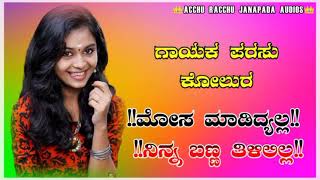 ACCHU RACCHU JANAPADA AUDIOS

ಗಾಯಕ ಪರಸು ಕೋಲುರ

‼ಮೋಸ ಮಾಡಿದ್ಯಲ್ಲ‼

‼ನಿನ್ನ ಬಣ್ಣ ತಿಳಿಲಿಲ್ಲ‼